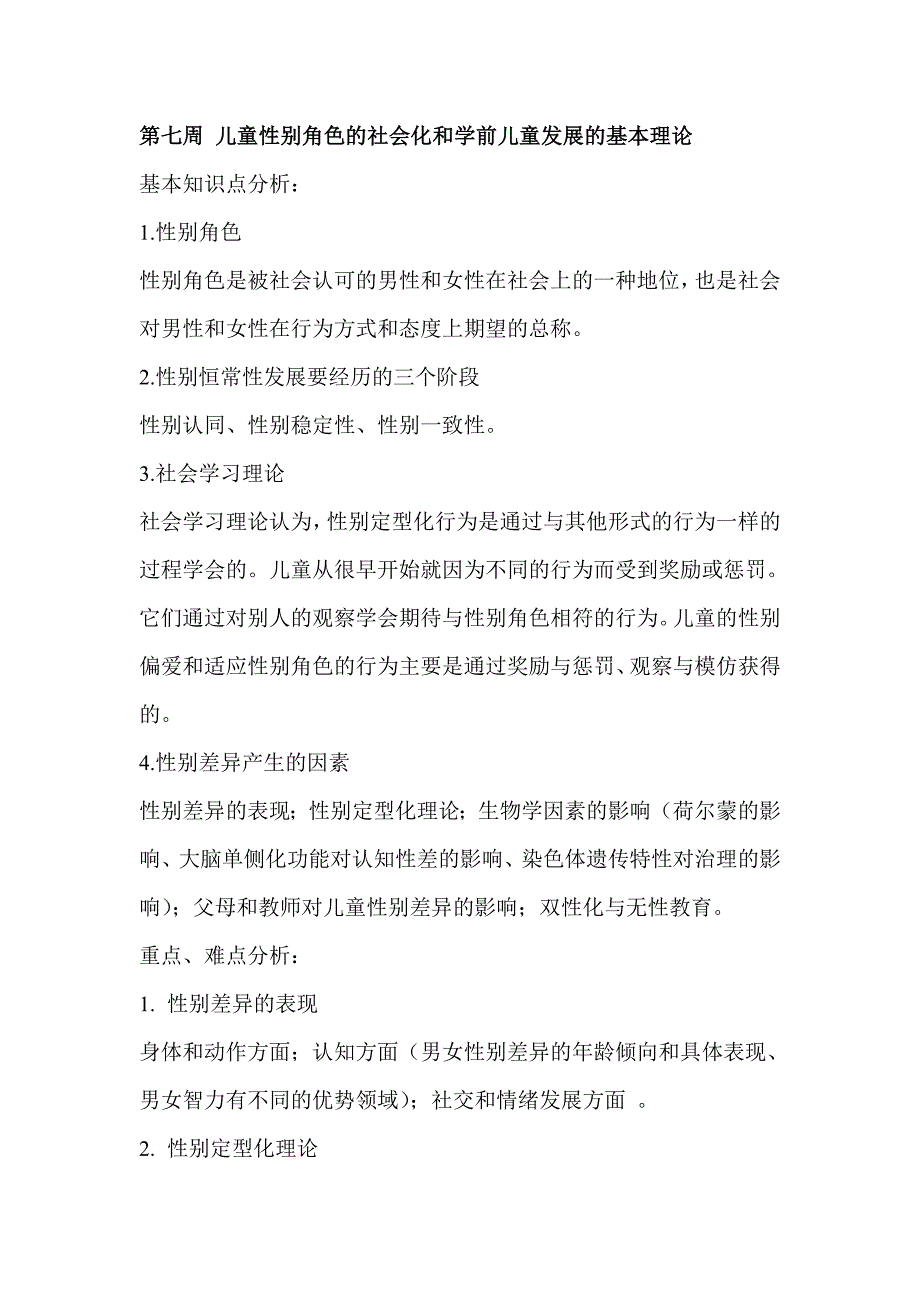 第七周 儿童性别角色的社会化和学前儿童发展的基本理论

基本知识点分析：

1.性别角色

性别角色是被社会认可的男性和女性在社会上的一种地位，也是社会对男性和女性在行为方式和态度上期望的总称。

2.性别恒常性发展要经历的三个阶段

性别认同、性别稳定性、性别一致性。

3.社会学习理论

社会学习理论认为，性别定型化行为是通过与其他形式的行为一样的过程学会的。儿童从很早开始就因为不同的行为而受到奖励或惩罚。它们通过对别人的观察学会期待与性别角色相符的行为。儿童的性别偏爱和适应性别角色的行为主要是通过奖励与惩罚、观察与模仿获得的。

4.性别差异产生的因素

性别差异的表现；性别定型化理论；生物学因素的影响（荷尔蒙的影响、大脑单侧化功能对认知性差的影响、染色体遗传特性对治理的影响）；父母和教师对儿童性别差异的影响；双性化与无性教育。

重点、难点分析：

1. 性别差异的表现

身体和动作方面；认知方面（男女性别差异的年龄倾向和具体表现、男女智力有不同的优势领域）；社交和情绪发展方面 。

2. 性别定型化理论